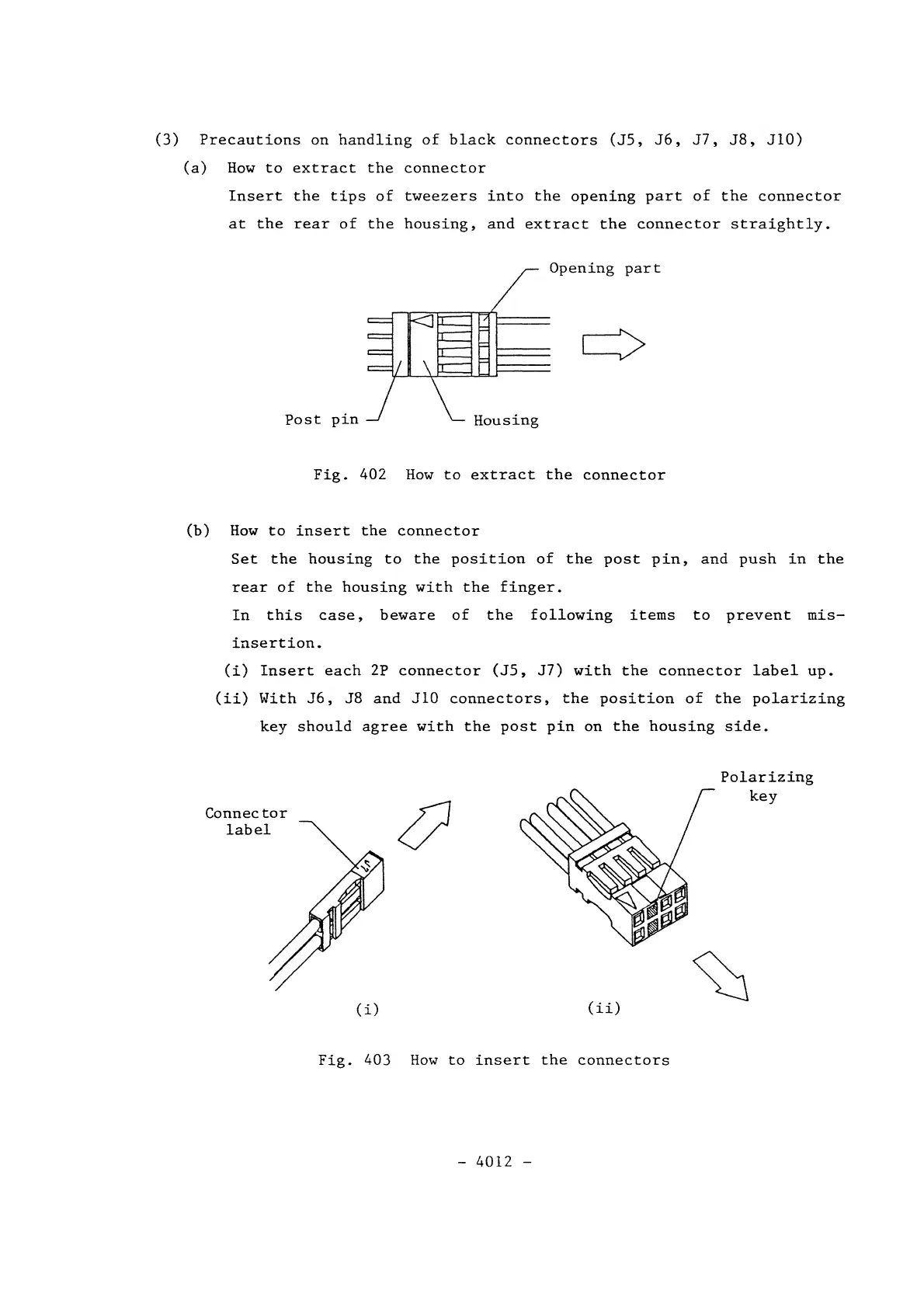 (3) Precautions on handling of black connectors (J5, J6, J7, J8, J10)

(a) How to extract the connector

Insert the tips of tweezers into the opening part of the connector at the rear of the housing, and extract the connector straightly.

Opening part

Post pin

Housing

Fig. 402 How to extract the connector

(b) How to insert the connector

Set the housing to the position of the post pin, and push in the rear of the housing with the finger.

In this case, beware of the following items to prevent misinsertion.

(i) Insert each 2P connector (J5, J7) with the connector label up.

(ii) With J6, J8 and J10 connectors, the position of the polarizing key should agree with the post pin on the housing side.

Connector label

Polarizing key

(i)

(ii)

Fig. 403 How to insert the connectors

- 4012 -